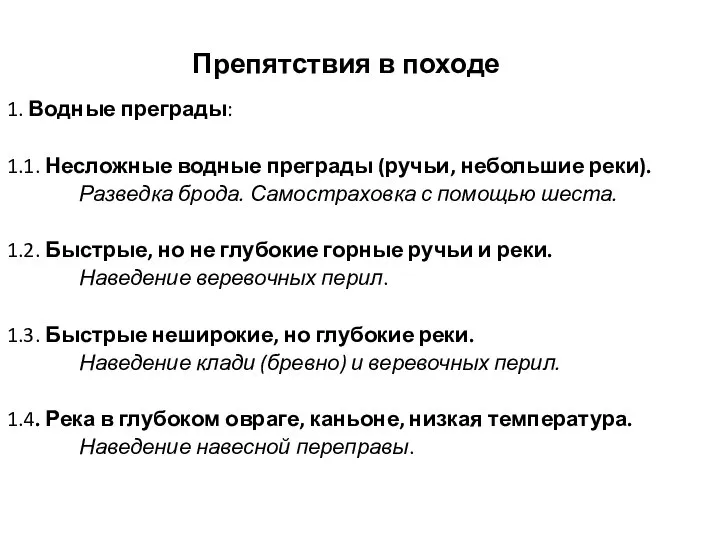 Препятствия в походе

1. Водные преграды:

1.1. Несложные водные преграды (ручьи, небольшие реки).
Разведка брода. Самостраховка с помощью шеста.

1.2. Быстрые, но не глубокие горные ручьи и реки.
Наведение веревочных перил.

1.3. Быстрые неширокие, но глубокие реки.
Наведение клади (бревно) и веревочных перил.

1.4. Река в глубоком овраге, каньоне, низкая температура.
Наведение навесной переправы.